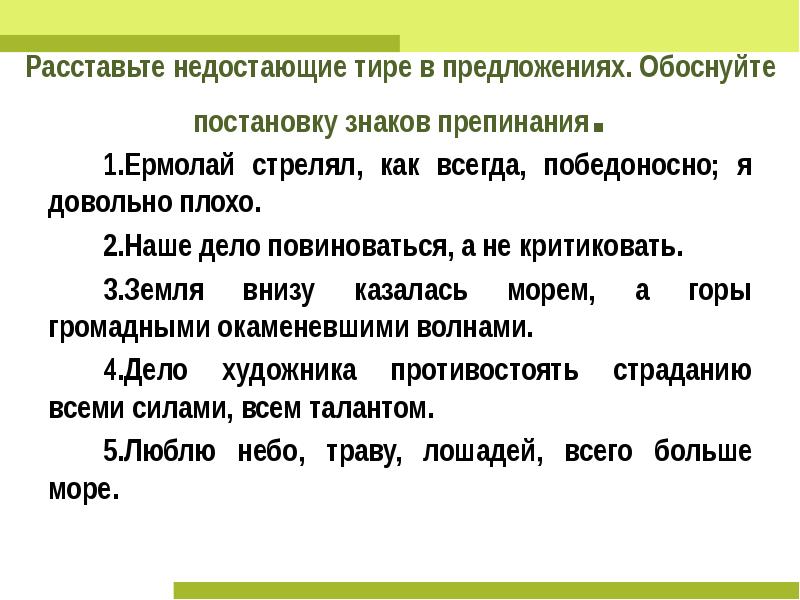 Расставьте недостающие тире в предложениях. Обоснуйте постановку знаков препинания.

1.Ермолай стрелял, как всегда, победоносно; я довольно плохо.

2.Наше дело повиноваться, а не критиковать.

3.Земля внизу казалась морем, а горы громадными окаменевшими волнами.

4.Дело художника противостоять страданию всеми силами, всем талантом.

5.Люблю небо, траву, лошадей, всего больше море.